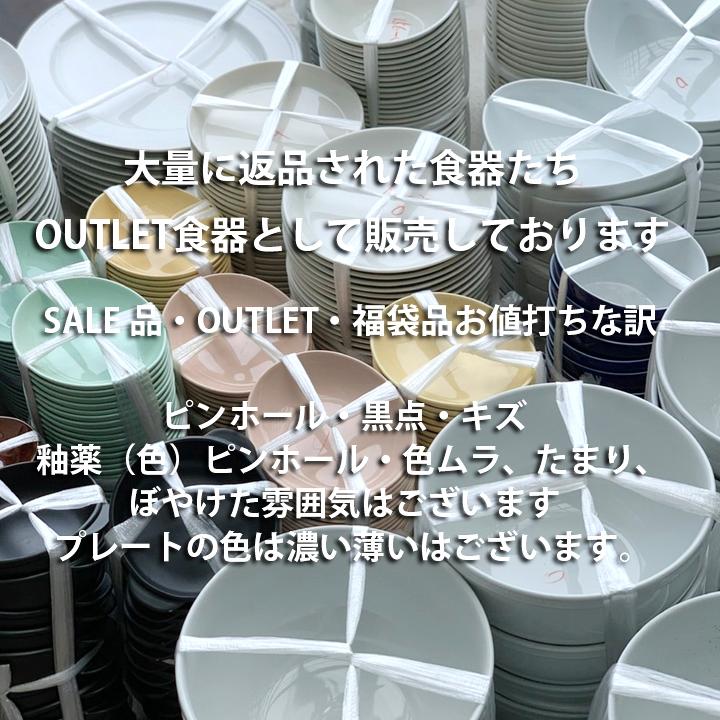 大量に返品された食器たち
OUTLET食器として販売しております

SALE 品・OUTLET・福袋品お値打ちな訳

ピンホール・黒点・キズ
釉薬（色）ピンホール・色ムラ、たまり、
ぼやけた雰囲気はございます
プレートの色は濃い薄いはございます。